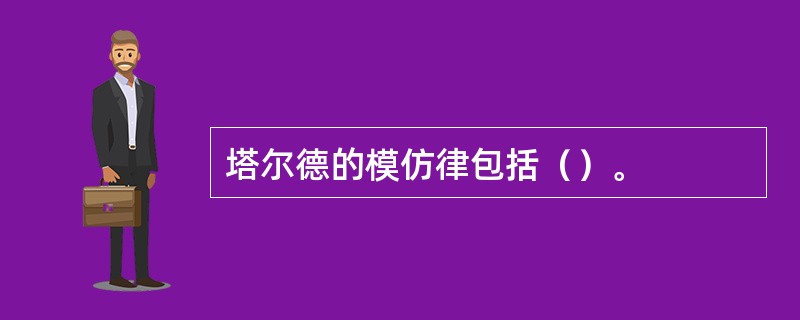 塔尔德的模仿律包括（）。